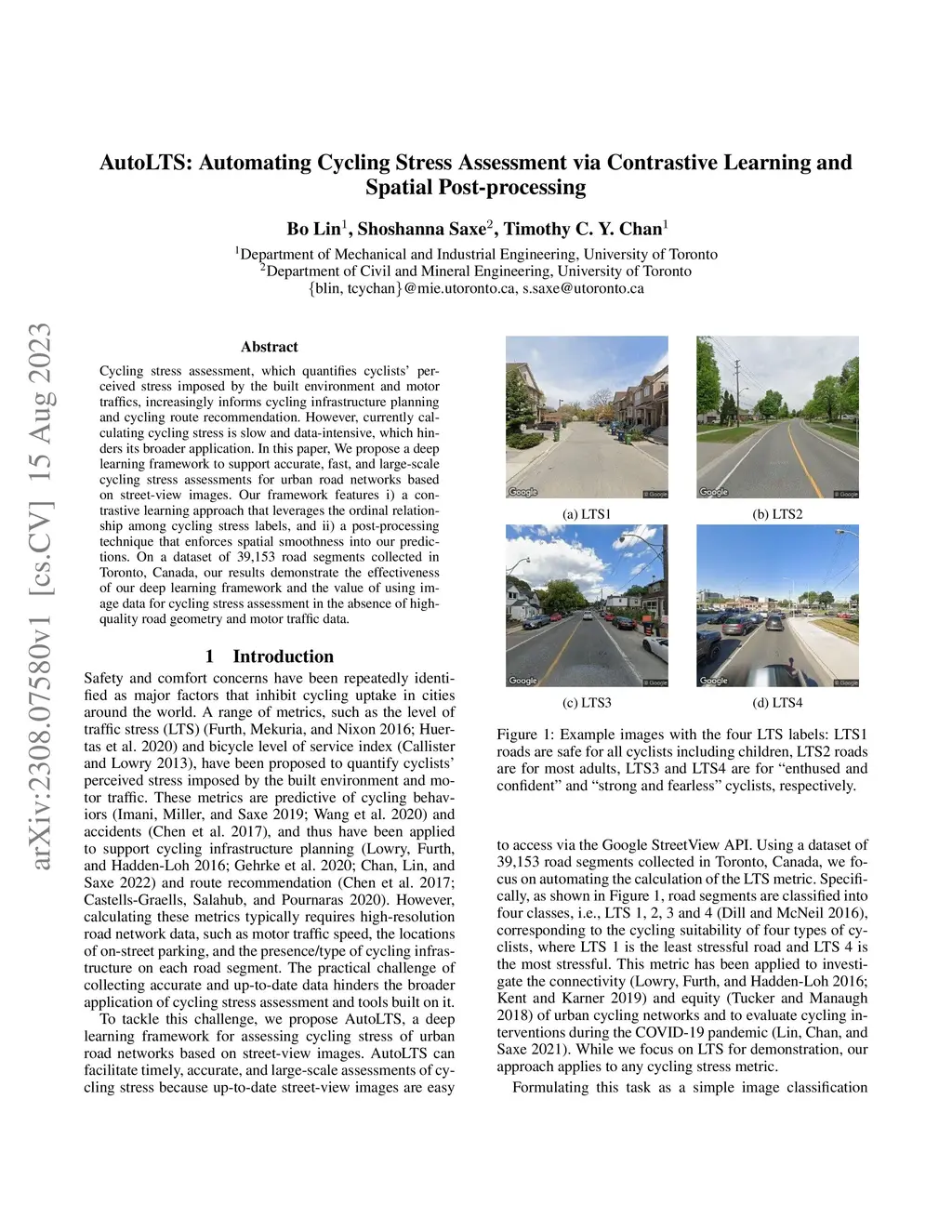 arXiv:2308.07580v1 [cs.CV] 15 Aug 2023

AutoLTS: Automating Cycling Stress Assessment via Contrastive Learning and Spatial Post-processing

Bo Lin$^1$, Shoshanna Saxe$^2$, Timothy C. Y. Chan$^1$

$^1$Department of Mechanical and Industrial Engineering, University of Toronto
$^2$Department of Civil and Mineral Engineering, University of Toronto
{blin, tcychan}@mie.utoronto.ca, s.saxe@utoronto.ca

Abstract

Cycling stress assessment, which quantifies cyclists' perceived stress imposed by the built environment and motor traffics, increasingly informs cycling infrastructure planning and cycling route recommendation. However, currently calculating cycling stress is slow and data-intensive, which hinders its broader application. In this paper, We propose a deep learning framework to support accurate, fast, and large-scale cycling stress assessments for urban road networks based on street-view images. Our framework features i) a contrastive learning approach that leverages the ordinal relationship among cycling stress labels, and ii) a post-processing technique that enforces spatial smoothness into our predictions. On a dataset of 39,153 road segments collected in Toronto, Canada, our results demonstrate the effectiveness of our deep learning framework and the value of using image data for cycling stress assessment in the absence of high-quality road geometry and motor traffic data.

1 Introduction

Safety and comfort concerns have been repeatedly identified as major factors that inhibit cycling uptake in cities around the world. A range of metrics, such as the level of traffic stress (LTS) (Furth, Mekuria, and Nixon 2016; Huertas et al. 2020) and bicycle level of service index (Callister and Lowry 2013), have been proposed to quantify cyclists' perceived stress imposed by the built environment and motor traffic. These metrics are predictive of cycling behaviors (Imani, Miller, and Saxe 2019; Wang et al. 2020) and accidents (Chen et al. 2017), and thus have been applied to support cycling infrastructure planning (Lowry, Furth, and Hadden-Loh 2016; Gehrke et al. 2020; Chan, Lin, and Saxe 2022) and route recommendation (Chen et al. 2017; Castells-Graells, Salahub, and Pournaras 2020). However, calculating these metrics typically requires high-resolution road network data, such as motor traffic speed, the locations of on-street parking, and the presence/type of cycling infrastructure on each road segment. The practical challenge of collecting accurate and up-to-date data hinders the broader application of cycling stress assessment and tools built on it.

To tackle this challenge, we propose AutoLTS, a deep learning framework for assessing cycling stress of urban road networks based on street-view images. AutoLTS can facilitate timely, accurate, and large-scale assessments of cycling stress because up-to-date street-view images are easy

Google © Google
(a) LTS1
Google © Google
(b) LTS2
Google © Google
(c) LTS3
Google © Google
(d) LTS4

Figure 1: Example images with the four LTS labels: LTS1 roads are safe for all cyclists including children, LTS2 roads are for most adults, LTS3 and LTS4 are for "enthused and confident" and "strong and fearless" cyclists, respectively.

to access via the Google StreetView API. Using a dataset of 39,153 road segments collected in Toronto, Canada, we focus on automating the calculation of the LTS metric. Specifically, as shown in Figure 1, road segments are classified into four classes, i.e., LTS 1, 2, 3 and 4 (Dill and McNeil 2016), corresponding to the cycling suitability of four types of cyclists, where LTS 1 is the least stressful road and LTS 4 is the most stressful. This metric has been applied to investigate the connectivity (Lowry, Furth, and Hadden-Loh 2016; Kent and Karner 2019) and equity (Tucker and Manaugh 2018) of urban cycling networks and to evaluate cycling interventions during the COVID-19 pandemic (Lin, Chan, and Saxe 2021). While we focus on LTS for demonstration, our approach applies to any cycling stress metric.

Formulating this task as a simple image classification